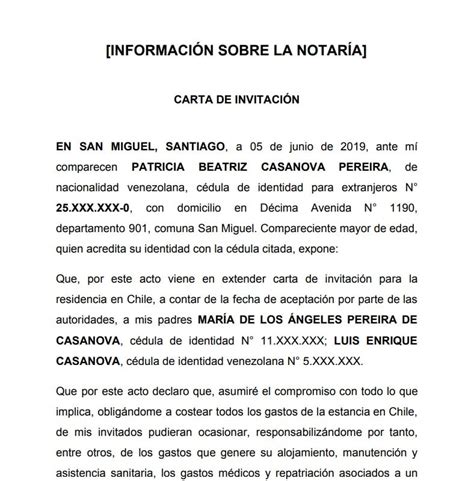 [INFORMACIÓN SOBRE LA NOTARÍA]

CARTA DE INVITACIÓN

EN SAN MIGUEL, SANTIAGO, a 05 de junio de 2019, ante mí comparecen PATRICIA BEATRIZ CASANOVA PEREIRA, de nacionalidad venezolana, cédula de identidad para extranjeros N° 25.XXX.XXX-0, con domicilio en Décima Avenida N° 1190, departamento 901, comuna San Miguel. Compareciente mayor de edad, quien acredita su identidad con la cédula citada, expone:

Que, por este acto viene en extender carta de invitación para la residencia en Chile, a contar de la fecha de aceptación por parte de las autoridades, a mis padres MARÍA DE LOS ÁNGELES PEREIRA DE CASANOVA, cédula de identidad N° 11.XXX.XXX; LUIS ENRIQUE CASANOVA, cédula de identidad venezolana N° 5.XXX.XXX.

Que por este acto declaro que, asumiré el compromiso con todo lo que implica, obligándome a costear todos los gastos de la estancia en Chile, de mis invitados pudieran ocasionar, responsabilizándome por tanto, entre otros, de los gastos que genere su alojamiento, manutención y asistencia sanitaria, los gastos médicos y repatriación asociados a un